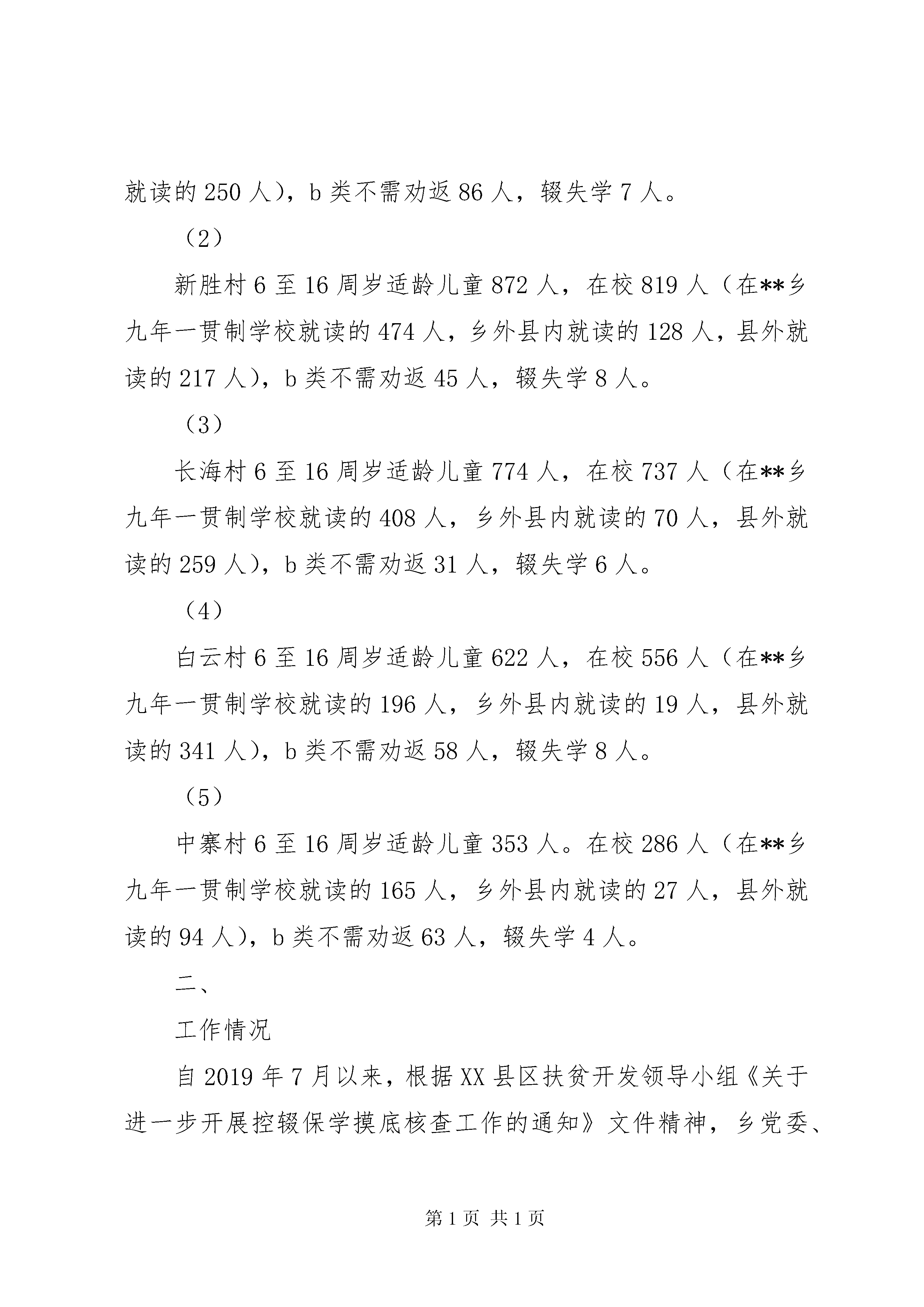 就读的 250 人），b 类不需劝返 86 人，辍失学 7 人。

（2）

新胜村 6 至 16 周岁适龄儿童 872 人，在校 819 人（在**乡九年一贯制学校就读的 474 人，乡外县内就读的 128 人，县外就读的 217 人），b 类不需劝返 45 人，辍失学 8 人。

（3）

长海村 6 至 16 周岁适龄儿童 774 人，在校 737 人（在**乡九年一贯制学校就读的 408 人，乡外县内就读的 70 人，县外就读的 259 人），b 类不需劝返 31 人，辍失学 6 人。

（4）

白云村 6 至 16 周岁适龄儿童 622 人，在校 556 人（在**乡九年一贯制学校就读的 196 人，乡外县内就读的 19 人，县外就读的 341 人），b 类不需劝返 58 人，辍失学 8 人。

（5）

中寨村 6 至 16 周岁适龄儿童 353 人。在校 286 人（在**乡九年一贯制学校就读的 165 人，乡外县内就读的 27 人，县外就读的 94 人），b 类不需劝返 63 人，辍失学 4 人。

二、

工作情况

自 2019 年 7 月以来，根据 XX 县区扶贫开发领导小组《关于进一步开展控辍保学摸底核查工作的通知》文件精神，乡党委、

第 1 页 共 1 页